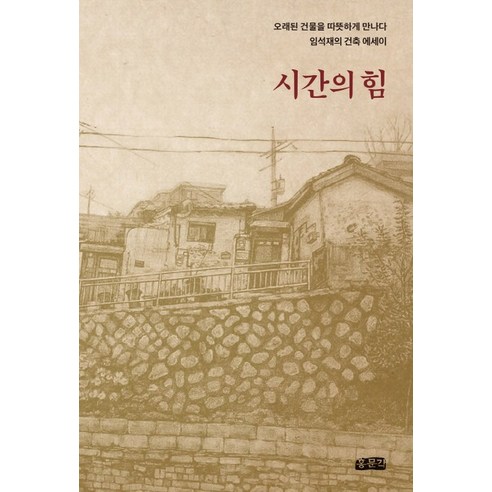 오래된 건물을 따뜻하게 만나다
임석재의 건축 에세이

시간의 힘

홍문각